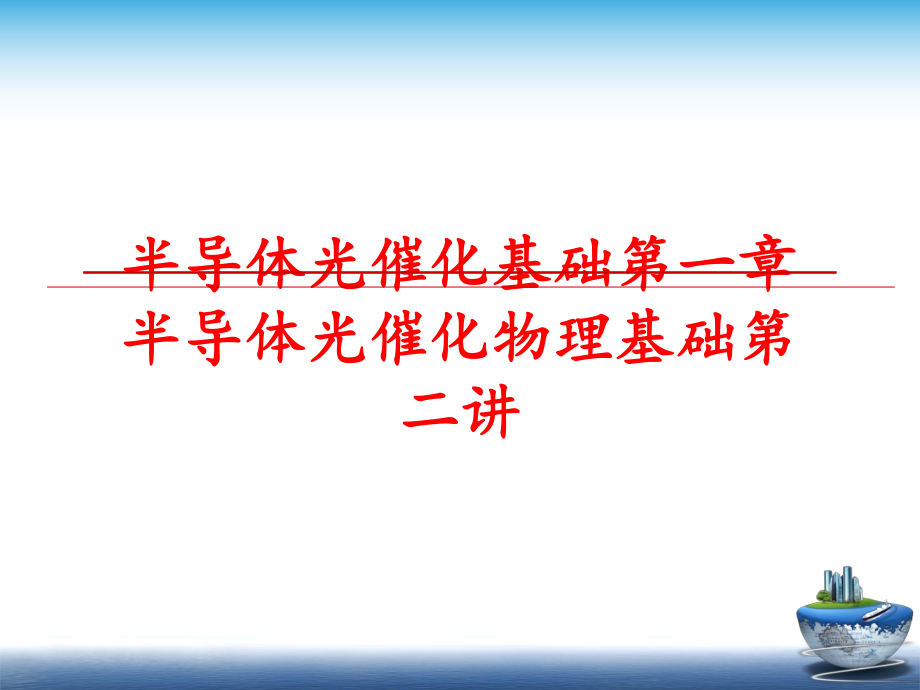 半导体光催化基础第一章半导体光催化物理基础第二讲